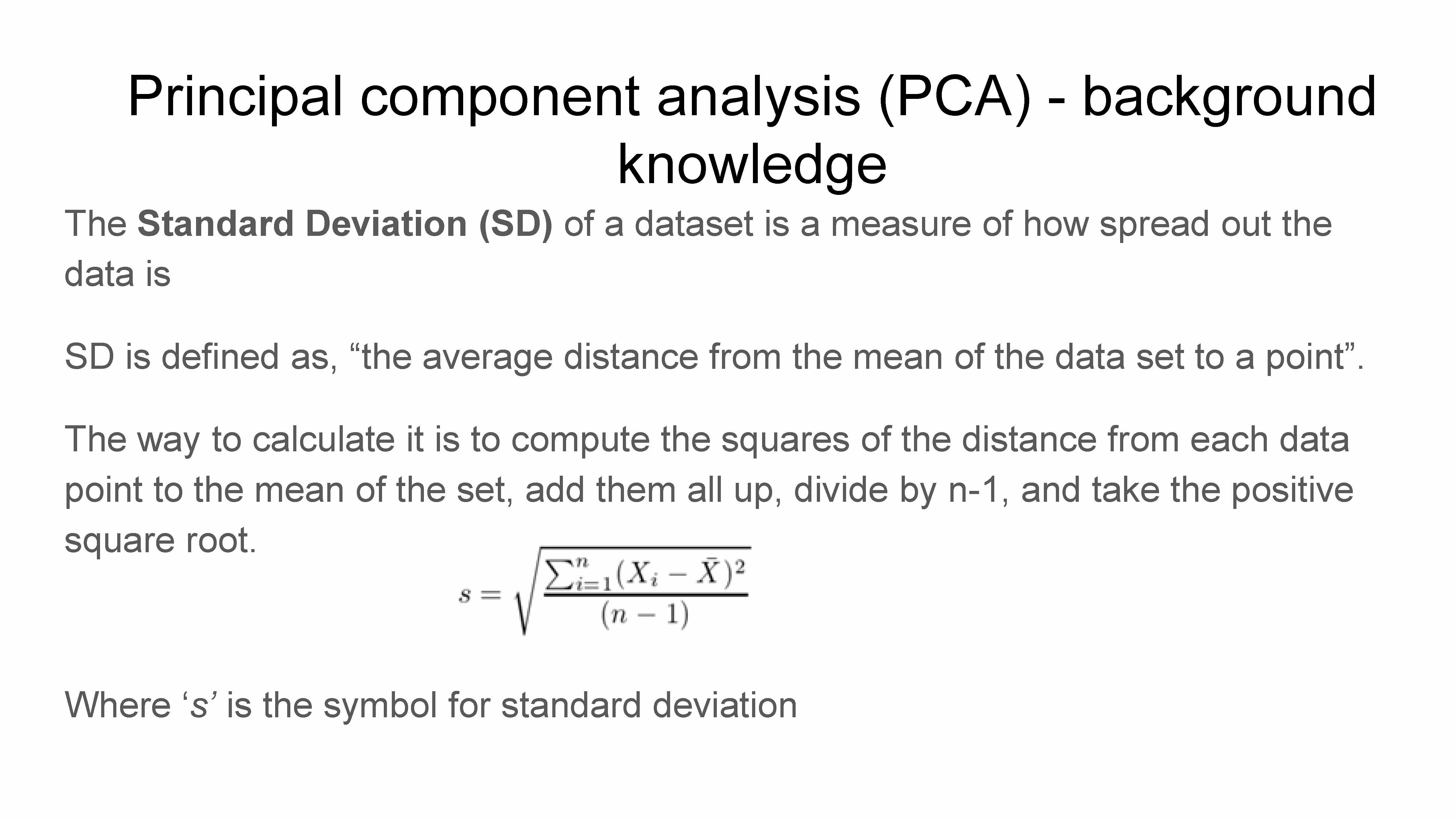 Principal component analysis (PCA) - background knowledge

The Standard Deviation (SD) of a dataset is a measure of how spread out the data is

SD is defined as, “the average distance from the mean of the data set to a point”.

The way to calculate it is to compute the squares of the distance from each data point to the mean of the set, add them all up, divide by n-1, and take the positive square root.

$s = \sqrt{\frac{\sum_{i=1}^{n}(X_i - \bar{X})^2}{(n-1)}}$

Where ‘s’ is the symbol for standard deviation